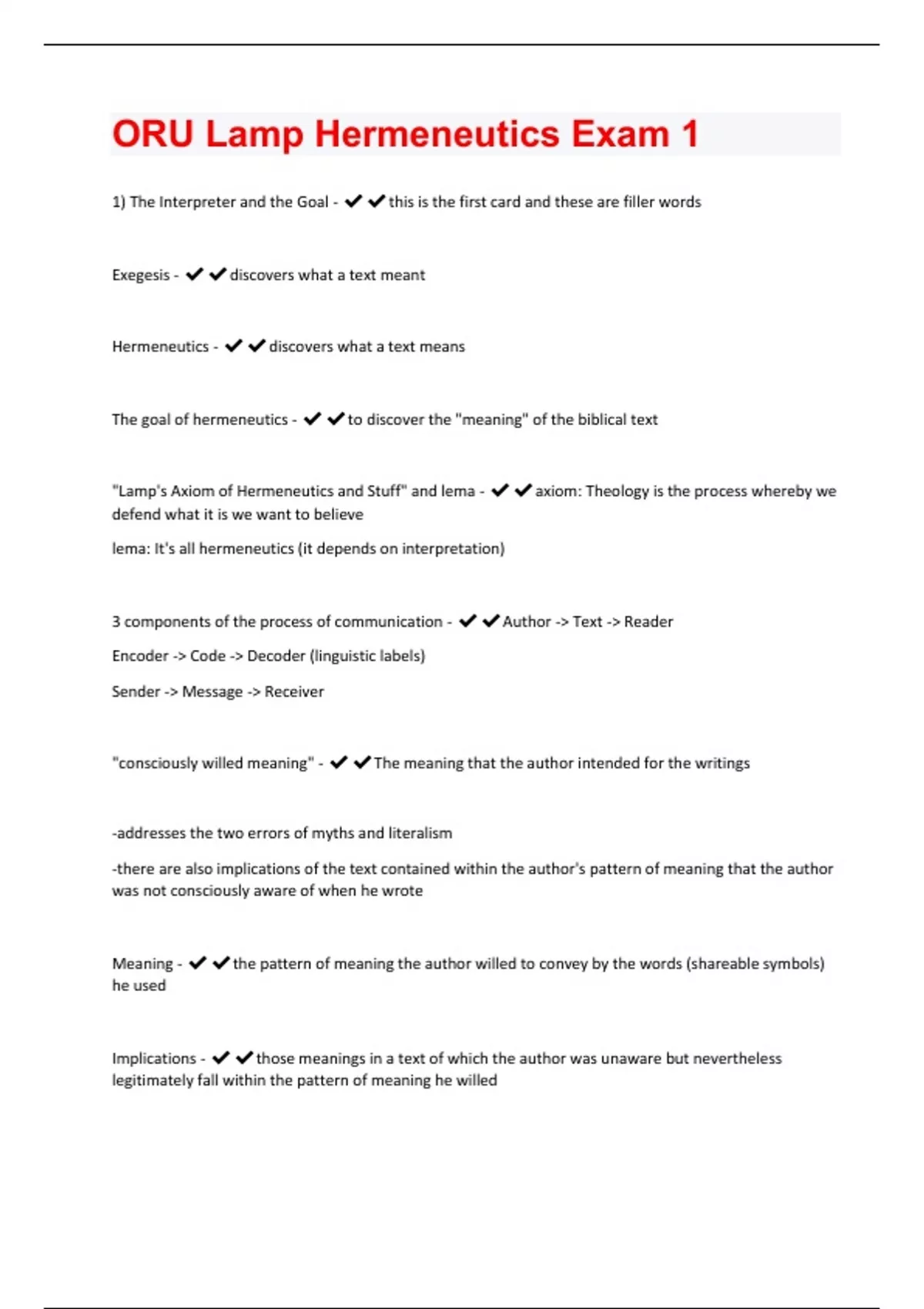 ORU Lamp Hermeneutics Exam 1

1) The Interpreter and the Goal - ✔✔this is the first card and these are filler words

Exegesis - ✔✔discovers what a text meant

Hermeneutics - ✔✔discovers what a text means

The goal of hermeneutics - ✔✔to discover the "meaning" of the biblical text

"Lamp's Axiom of Hermeneutics and Stuff" and lema - ✔✔axiom: Theology is the process whereby we defend what it is we want to believe

lema: It's all hermeneutics (it depends on interpretation)

3 components of the process of communication - ✔✔Author -> Text -> Reader

Encoder -> Code -> Decoder (linguistic labels)

Sender -> Message -> Receiver

"consciously willed meaning" - ✔✔The meaning that the author intended for the writings

-addresses the two errors of myths and literalism

-there are also implications of the text contained within the author's pattern of meaning that the author was not consciously aware of when he wrote

Meaning - ✔✔the pattern of meaning the author willed to convey by the words (shareable symbols) he used

Implications - ✔✔those meanings in a text of which the author was unaware but nevertheless legitimately fall within the pattern of meaning he willed